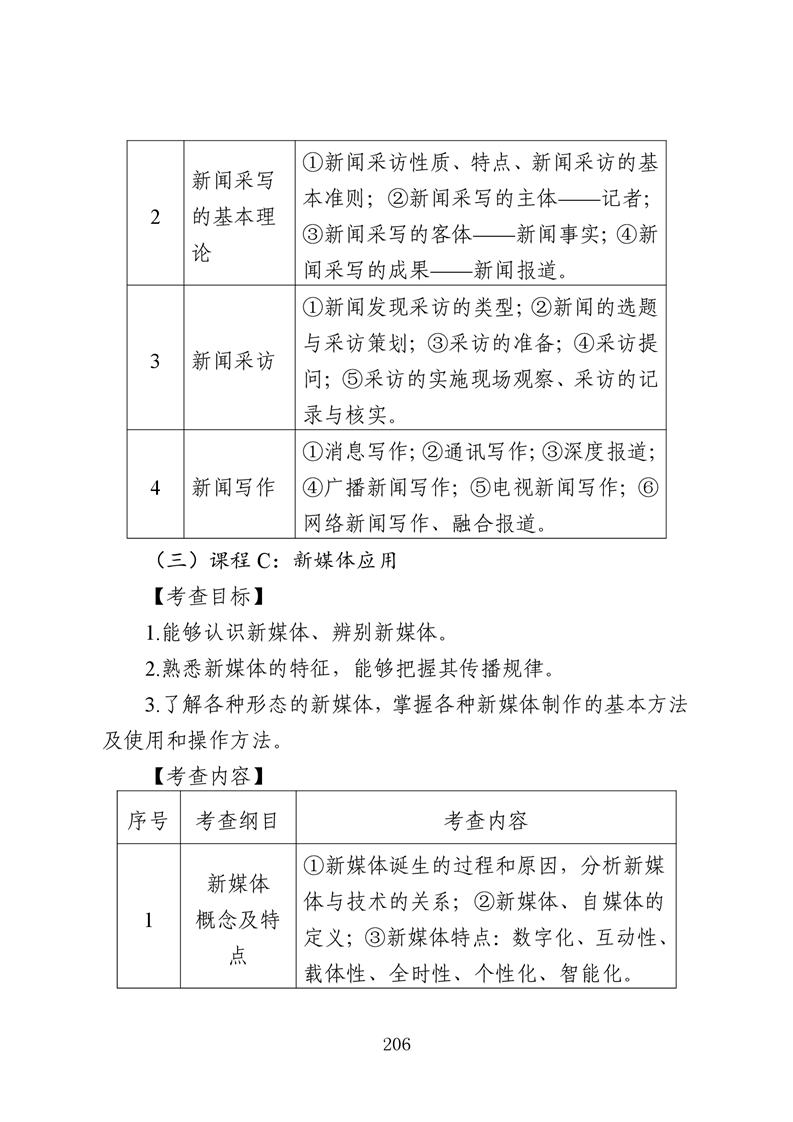 | 2 | 新闻采写的基本理论 | ①新闻采访性质、特点、新闻采访的基本准则；②新闻采写的主体——记者；③新闻采写的客体——新闻事实；④新闻采写的成果——新闻报道。 |
|---|---|---|
| 3 | 新闻采访 | ①新闻发现采访的类型；②新闻的选题与采访策划；③采访的准备；④采访提问；⑤采访的实施现场观察、采访的记录与核实。 |
| 4 | 新闻写作 | ①消息写作；②通讯写作；③深度报道；④广播新闻写作；⑤电视新闻写作；⑥网络新闻写作、融合报道。 |

（三）课程C：新媒体应用

【考查目标】

1.能够认识新媒体、辨别新媒体。

2.熟悉新媒体的特征，能够把握其传播规律。

3.了解各种形态的新媒体，掌握各种新媒体制作的基本方法及使用和操作方法。

【考查内容】

| 序号 | 考查纲目 | 考查内容 |
|---|---|---|
| 1 | 新媒体概念及特点 | ①新媒体诞生的过程和原因，分析新媒体与技术的关系；②新媒体、自媒体的定义；③新媒体特点：数字化、互动性、载体性、全时性、个性化、智能化。 |

206